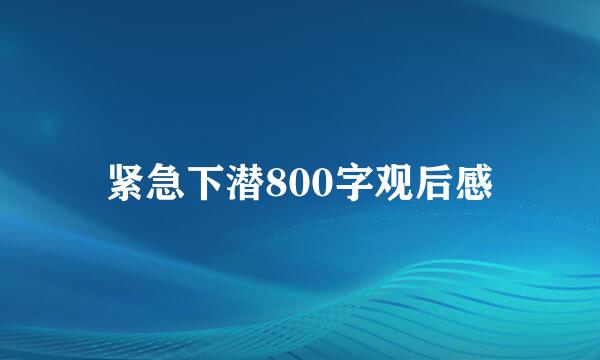 紧急下潜800字观后感